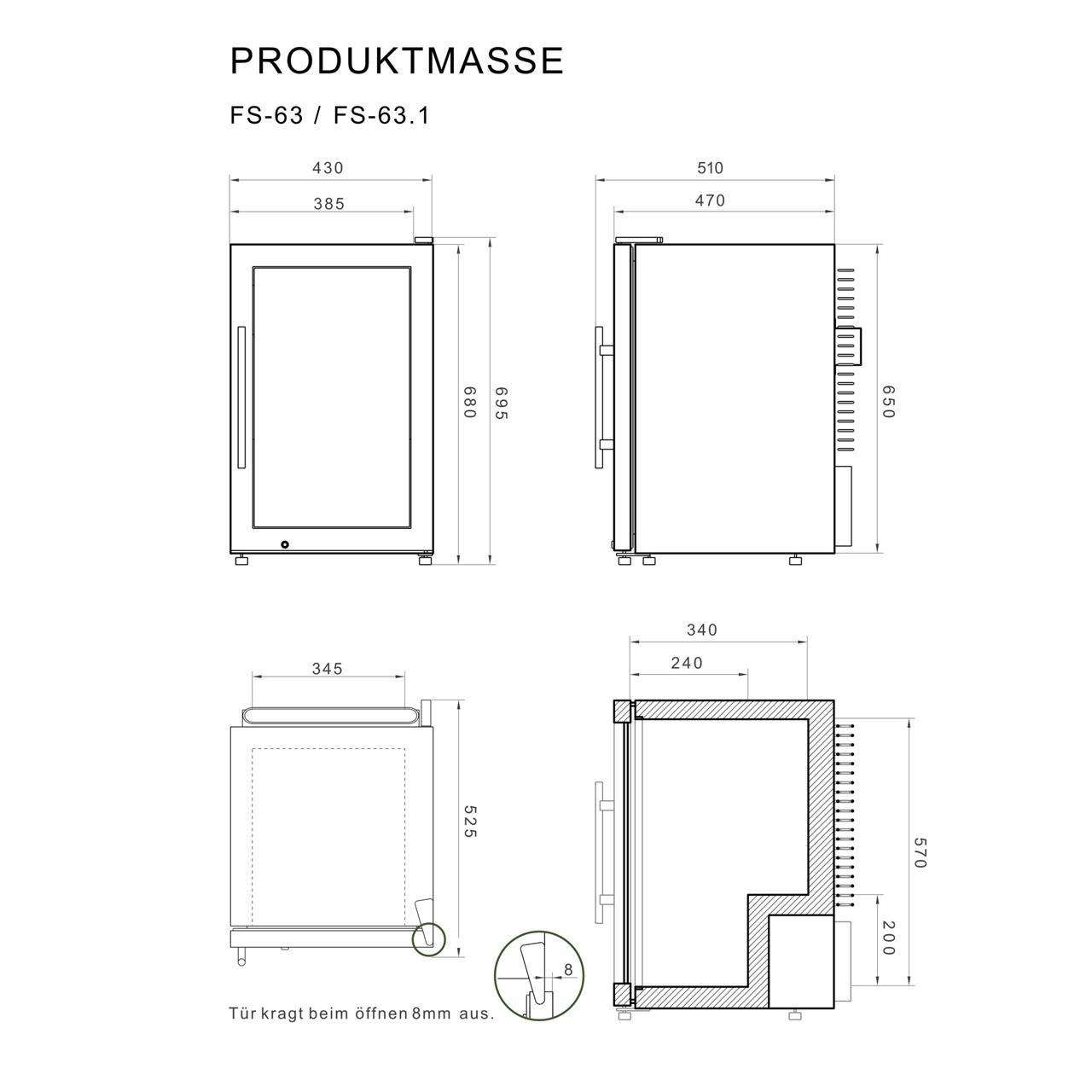 PRODUKTMASSE

FS-63 / FS-63.1

430

385

680

695

510

470

650

345

525

8

Tür kragt beim öffnen 8mm aus.

340

240

570

200